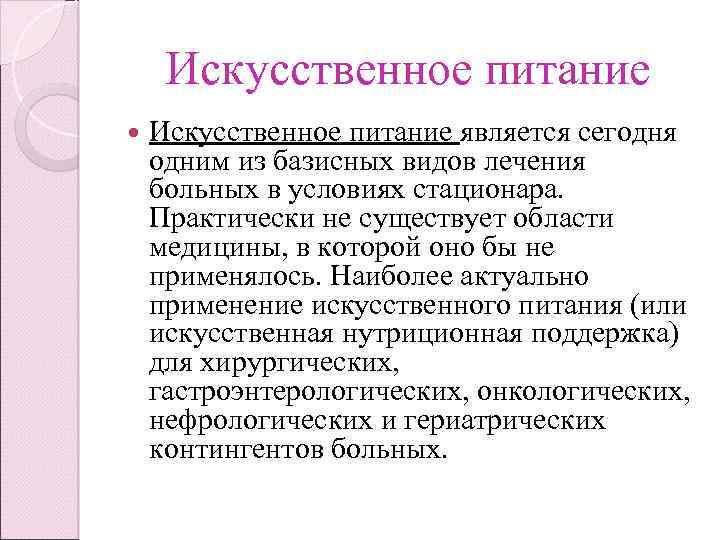 Искусственное питание

Искусственное питание является сегодня одним из базисных видов лечения больных в условиях стационара. Практически не существует области медицины, в которой оно бы не применялось. Наиболее актуально применение искусственного питания (или искусственная нутриционная поддержка) для хирургических, гастроэнтерологических, онкологических, нефрологических и гериатрических контингентов больных.